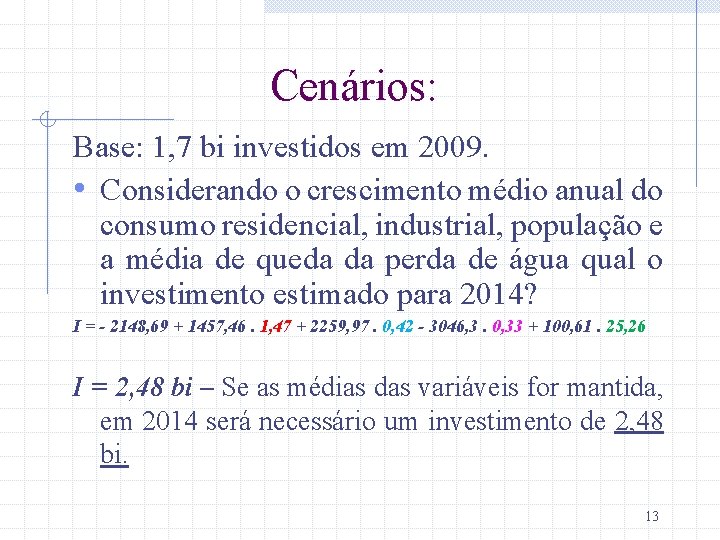 Cenários:

Base: 1,7 bi investidos em 2009.

• Considerando o crescimento médio anual do consumo residencial, industrial, população e a média de queda da perda de água qual o investimento estimado para 2014?

I = - 2148,69 + 1457,46 . 1,47 + 2259,97 . 0,42 - 3046,3 . 0,33 + 100,61 . 25,26

I = 2,48 bi – Se as médias das variáveis for mantida, em 2014 será necessário um investimento de 2,48 bi.

13